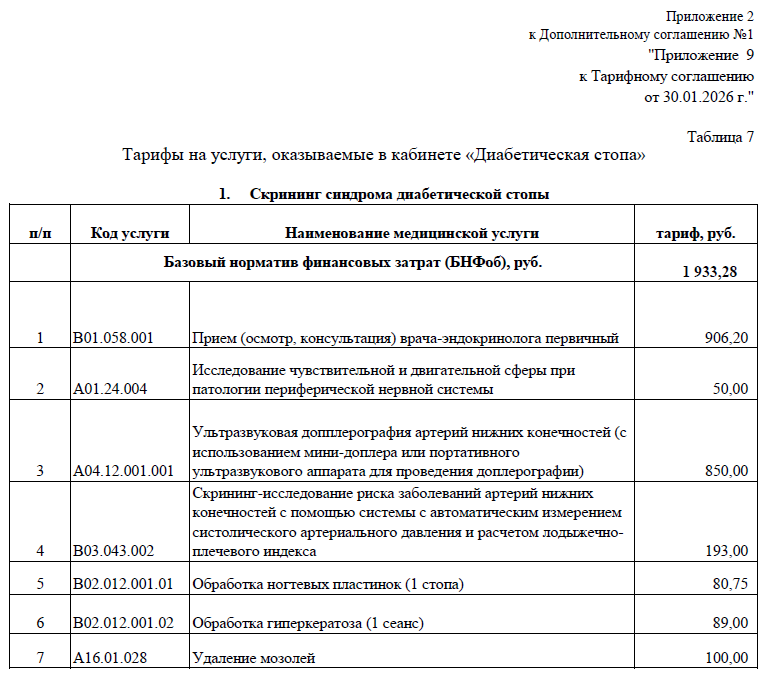 Приложение 2
к Дополнительному соглашению №1
"Приложение 9
к Тарифному соглашению
от 30.01.2026 г."

Таблица 7

Тарифы на услуги, оказываемые в кабинете «Диабетическая стопа»

1. Скрининг синдрома диабетической стопы

| п/п | Код услуги | Наименование медицинской услуги | тариф, руб. |
|---|---|---|---|
| | Базовый норматив финансовых затрат (БНФоб), руб. | | 1 933,28 |
| 1 | B01.058.001 | Прием (осмотр, консультация) врача-эндокринолога первичный | 906,20 |
| 2 | A01.24.004 | Исследование чувствительной и двигательной сферы при патологии периферической нервной системы | 50,00 |
| 3 | A04.12.001.001 | Ультразвуковая допплерография артерий нижних конечностей (с использованием мини-доплера или портативного ультразвукового аппарата для проведения доплерографии) | 850,00 |
| 4 | B03.043.002 | Скрининг-исследование риска заболеваний артерий нижних конечностей с помощью системы с автоматическим измерением систолического артериального давления и расчетом лодыжечно-плечевого индекса | 193,00 |
| 5 | B02.012.001.01 | Обработка ногтевых пластинок (1 стопа) | 80,75 |
| 6 | B02.012.001.02 | Обработка гиперкератоза (1 сеанс) | 89,00 |
| 7 | A16.01.028 | Удаление мозолей | 100,00 |